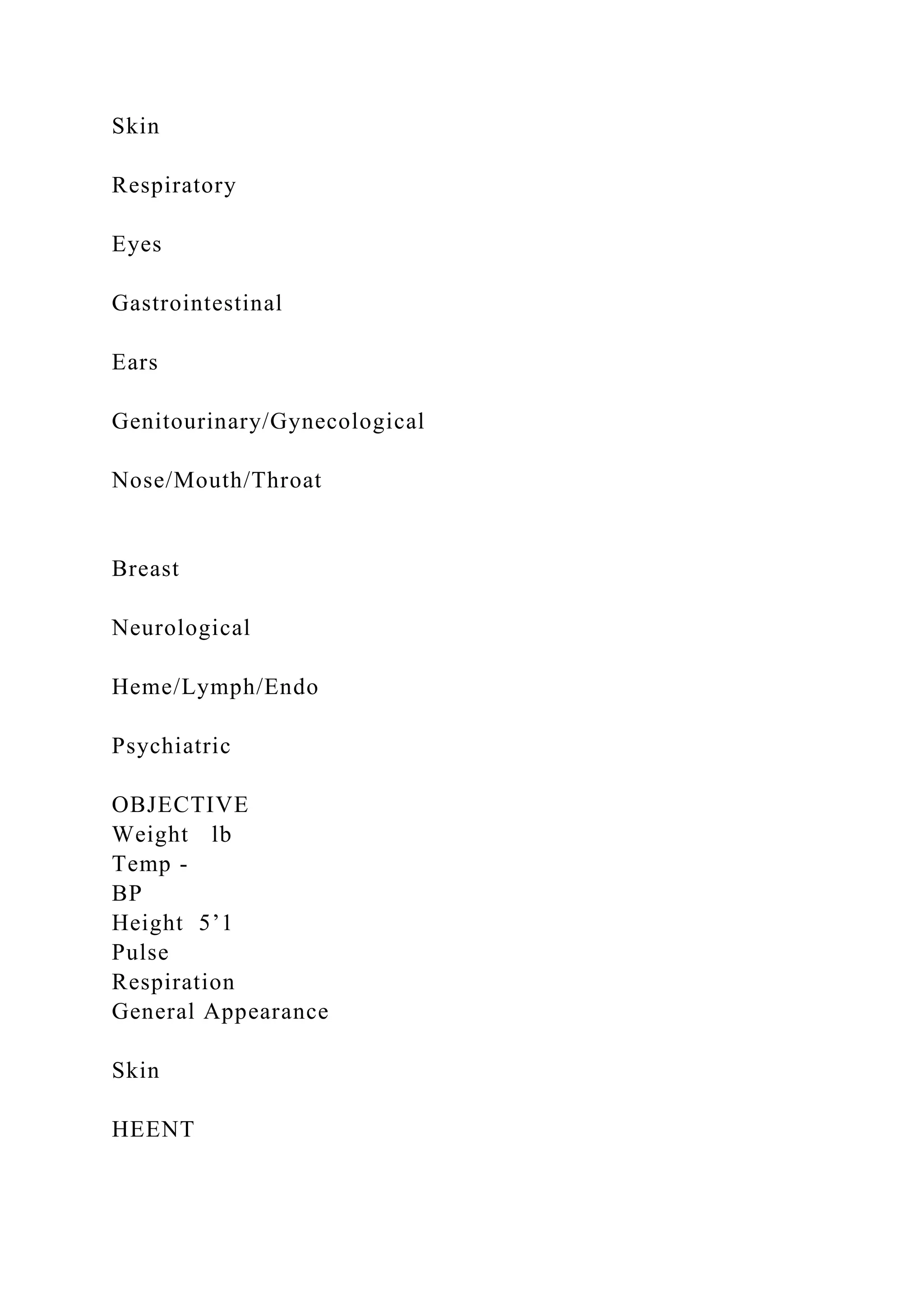 Skin

Respiratory

Eyes

Gastrointestinal

Ears

Genitourinary/Gynecological

Nose/Mouth/Throat

Breast

Neurological

Heme/Lymph/Endo

Psychiatric

OBJECTIVE
Weight lb
Temp -
BP
Height 5’1
Pulse
Respiration
General Appearance

Skin

HEENT